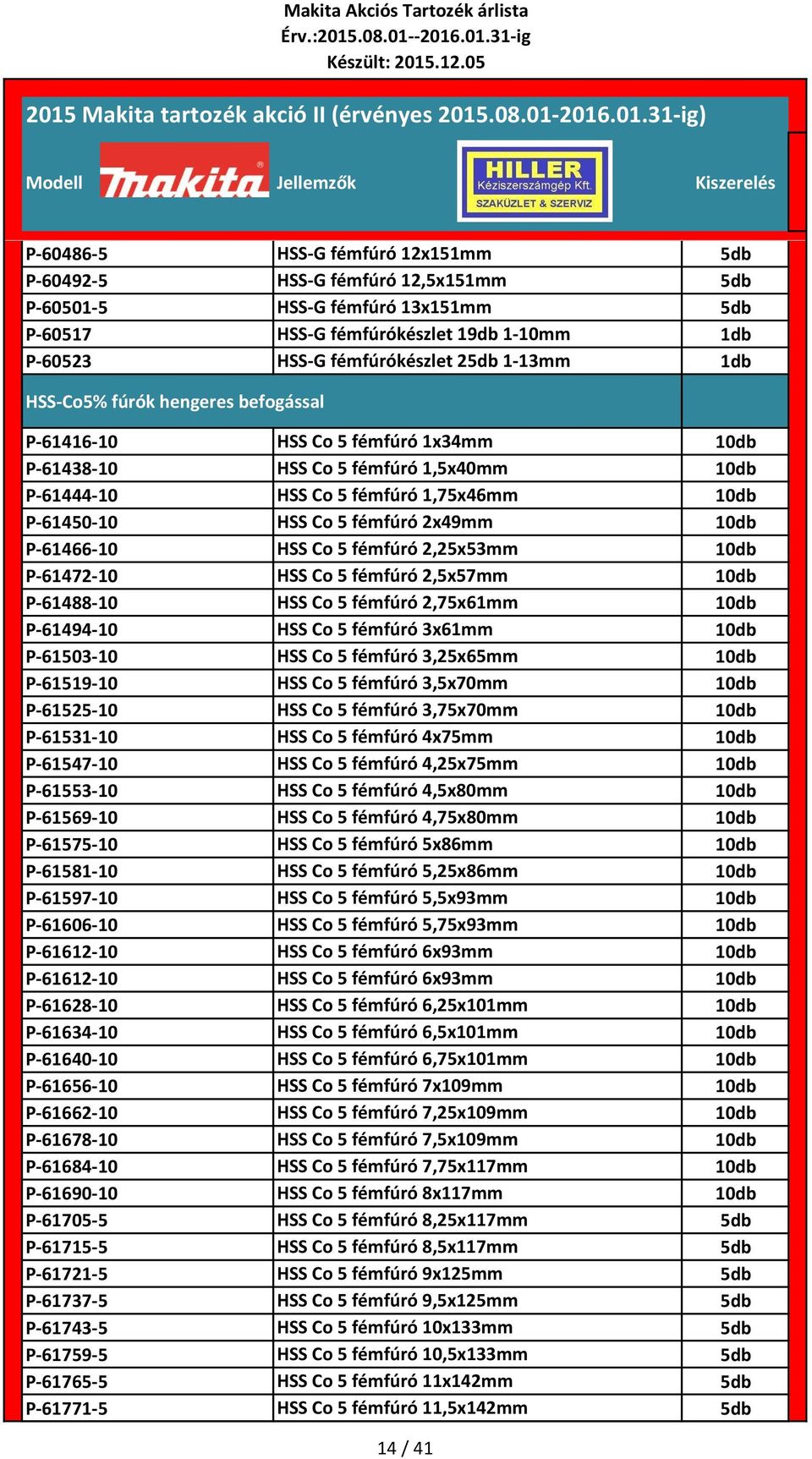 Makita Akciós Tartozék árlista
Érv.:2015.08.01--2016.01.31-ig
Készült: 2015.12.05

2015 Makita tartozék akció II (érvényes 2015.08.01-2016.01.31-ig)

| Modell makita | Jellemzők HILLER Kéziszerszámgép Kft. SZAKÜZLET & SZERVIZ | Kiszerelés |
|---|---|---|
| P-60486-5 | HSS-G fémfúró 12x151mm | 5db |
| P-60492-5 | HSS-G fémfúró 12,5x151mm | 5db |
| P-60501-5 | HSS-G fémfúró 13x151mm | 5db |
| P-60517 | HSS-G fémfúrókészlet 19db 1-10mm | 1db |
| P-60523 | HSS-G fémfúrókészlet 25db 1-13mm | 1db |
| HSS-Co5% fúrók hengeres befogással | | |
| P-61416-10 | HSS Co 5 fémfúró 1x34mm | 10db |
| P-61438-10 | HSS Co 5 fémfúró 1,5x40mm | 10db |
| P-61444-10 | HSS Co 5 fémfúró 1,75x46mm | 10db |
| P-61450-10 | HSS Co 5 fémfúró 2x49mm | 10db |
| P-61466-10 | HSS Co 5 fémfúró 2,25x53mm | 10db |
| P-61472-10 | HSS Co 5 fémfúró 2,5x57mm | 10db |
| P-61488-10 | HSS Co 5 fémfúró 2,75x61mm | 10db |
| P-61494-10 | HSS Co 5 fémfúró 3x61mm | 10db |
| P-61503-10 | HSS Co 5 fémfúró 3,25x65mm | 10db |
| P-61519-10 | HSS Co 5 fémfúró 3,5x70mm | 10db |
| P-61525-10 | HSS Co 5 fémfúró 3,75x70mm | 10db |
| P-61531-10 | HSS Co 5 fémfúró 4x75mm | 10db |
| P-61547-10 | HSS Co 5 fémfúró 4,25x75mm | 10db |
| P-61553-10 | HSS Co 5 fémfúró 4,5x80mm | 10db |
| P-61569-10 | HSS Co 5 fémfúró 4,75x80mm | 10db |
| P-61575-10 | HSS Co 5 fémfúró 5x86mm | 10db |
| P-61581-10 | HSS Co 5 fémfúró 5,25x86mm | 10db |
| P-61597-10 | HSS Co 5 fémfúró 5,5x93mm | 10db |
| P-61606-10 | HSS Co 5 fémfúró 5,75x93mm | 10db |
| P-61612-10 | HSS Co 5 fémfúró 6x93mm | 10db |
| P-61612-10 | HSS Co 5 fémfúró 6x93mm | 10db |
| P-61628-10 | HSS Co 5 fémfúró 6,25x101mm | 10db |
| P-61634-10 | HSS Co 5 fémfúró 6,5x101mm | 10db |
| P-61640-10 | HSS Co 5 fémfúró 6,75x101mm | 10db |
| P-61656-10 | HSS Co 5 fémfúró 7x109mm | 10db |
| P-61662-10 | HSS Co 5 fémfúró 7,25x109mm | 10db |
| P-61678-10 | HSS Co 5 fémfúró 7,5x109mm | 10db |
| P-61684-10 | HSS Co 5 fémfúró 7,75x117mm | 10db |
| P-61690-10 | HSS Co 5 fémfúró 8x117mm | 10db |
| P-61705-5 | HSS Co 5 fémfúró 8,25x117mm | 5db |
| P-61715-5 | HSS Co 5 fémfúró 8,5x117mm | 5db |
| P-61721-5 | HSS Co 5 fémfúró 9x125mm | 5db |
| P-61737-5 | HSS Co 5 fémfúró 9,5x125mm | 5db |
| P-61743-5 | HSS Co 5 fémfúró 10x133mm | 5db |
| P-61759-5 | HSS Co 5 fémfúró 10,5x133mm | 5db |
| P-61765-5 | HSS Co 5 fémfúró 11x142mm | 5db |
| P-61771-5 | HSS Co 5 fémfúró 11,5x142mm | 5db |

14 / 41